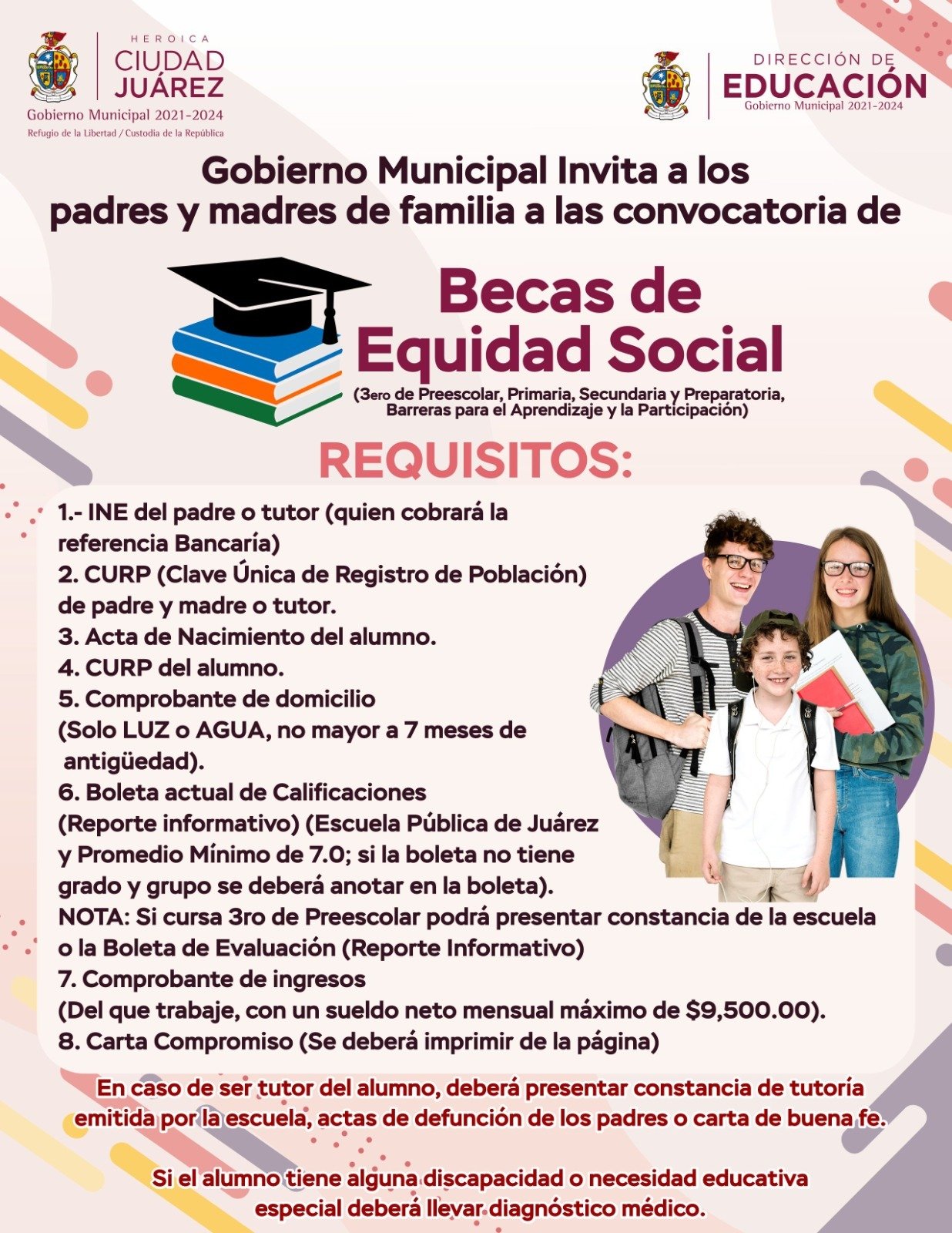 HEROICA
CIUDAD
JUÁREZ
Gobierno Municipal 2021-2024
Refugio de la Libertad / Custodia de la República

DIRECCIÓN DE
EDUCACIÓN
Gobierno Municipal 2021-2024

Gobierno Municipal Invita a los padres y madres de familia a las convocatoria de

Becas de Equidad Social
(3ero de Preescolar, Primaria, Secundaria y Preparatoria, Barreras para el Aprendizaje y la Participación)

REQUISITOS:

1.- INE del padre o tutor (quien cobrará la referencia Bancaría)
2. CURP (Clave Única de Registro de Población) de padre y madre o tutor.
3. Acta de Nacimiento del alumno.
4. CURP del alumno.
5. Comprobante de domicilio (Solo LUZ o AGUA, no mayor a 7 meses de antigüedad).
6. Boleta actual de Calificaciones (Reporte informativo) (Escuela Pública de Juárez y Promedio Mínimo de 7.0; si la boleta no tiene grado y grupo se deberá anotar en la boleta).
NOTA: Si cursa 3ro de Preescolar podrá presentar constancia de la escuela o la Boleta de Evaluación (Reporte Informativo)
7. Comprobante de ingresos (Del que trabaje, con un sueldo neto mensual máximo de $9,500.00).
8. Carta Compromiso (Se deberá imprimir de la página)

En caso de ser tutor del alumno, deberá presentar constancia de tutoría emitida por la escuela, actas de defunción de los padres o carta de buena fe.

Si el alumno tiene alguna discapacidad o necesidad educativa especial deberá llevar diagnóstico médico.